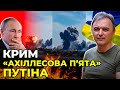 КРИМ
«АХІЛЛЕСОВА П'ЯТА»
ПУТІНА